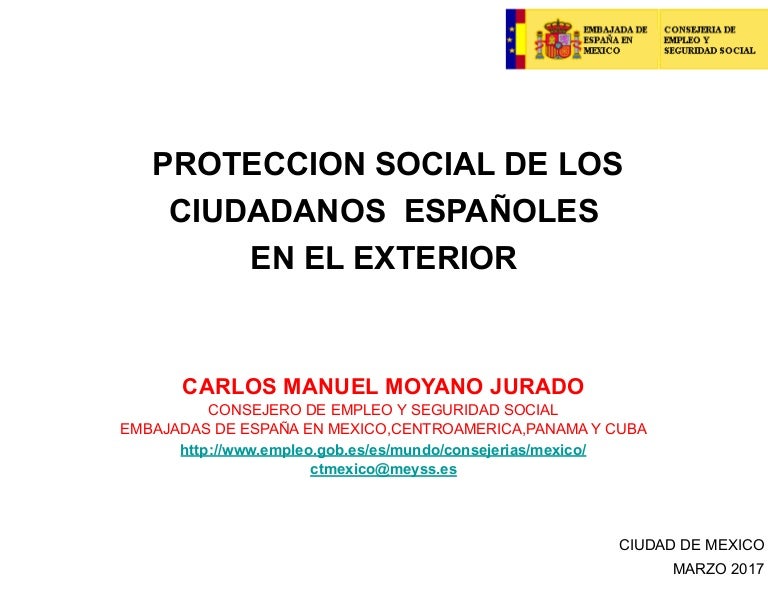 EMBAJADA DE ESPAÑA EN MEXICO

CONSEJERIA DE EMPLEO Y SEGURIDAD SOCIAL

PROTECCION SOCIAL DE LOS CIUDADANOS ESPAÑOLES EN EL EXTERIOR

CARLOS MANUEL MOYANO JURADO
CONSEJERO DE EMPLEO Y SEGURIDAD SOCIAL
EMBAJADAS DE ESPAÑA EN MEXICO,CENTROAMERICA,PANAMA Y CUBA
http://www.empleo.gob.es/es/mundo/consejerias/mexico/
ctmexico@meyss.es

CIUDAD DE MEXICO
MARZO 2017